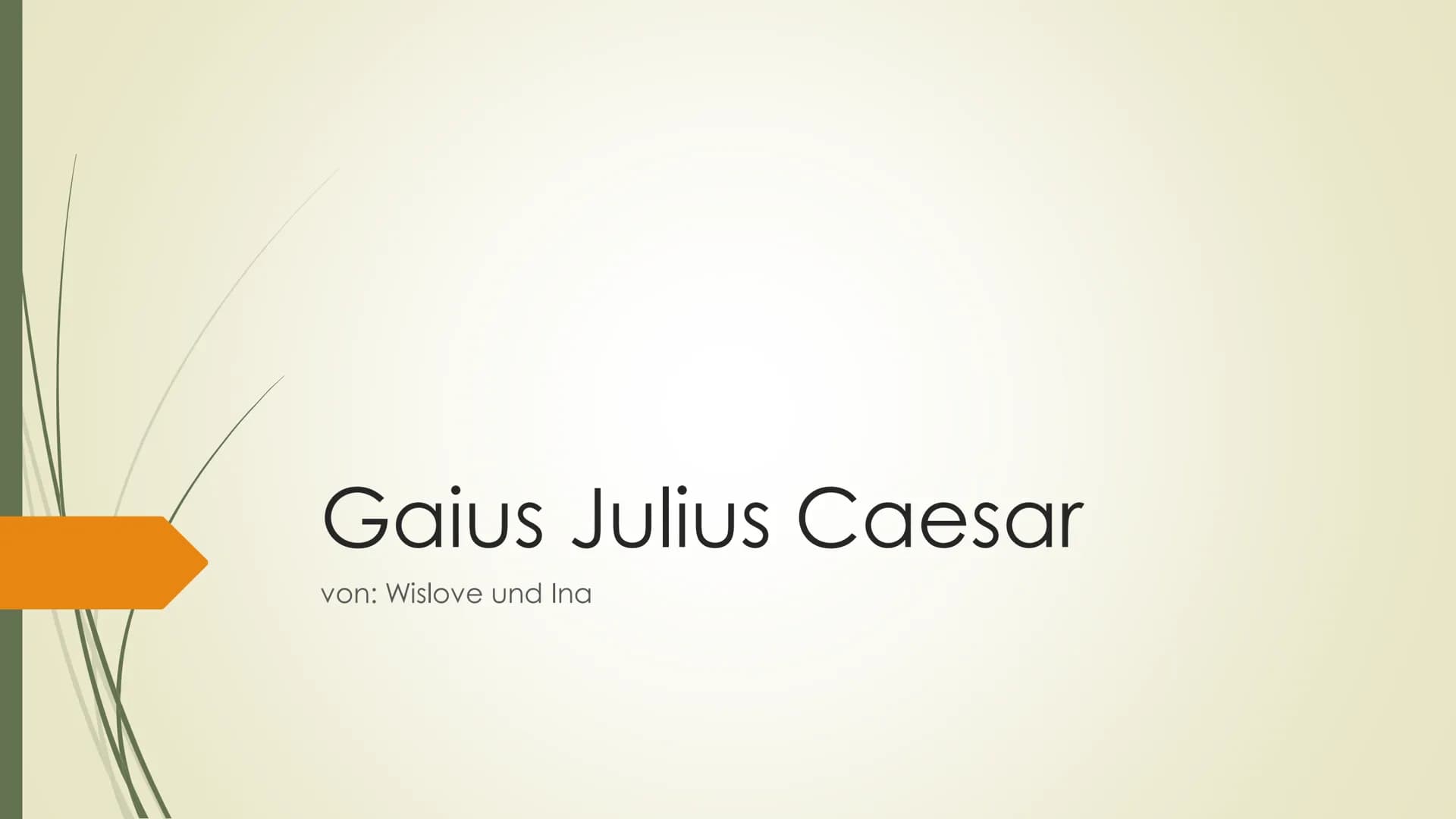 Gaius Julius Caesar

von: Wislove und Ina